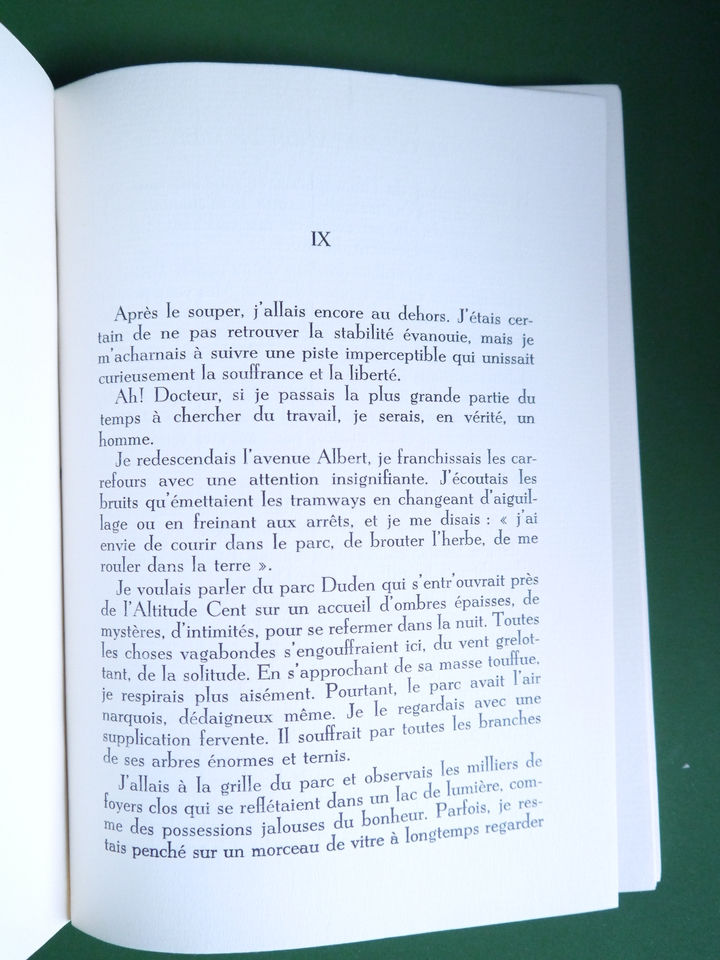 IX

Après le souper, j'allais encore au dehors. J'étais certain de ne pas retrouver la stabilité évanouie, mais je m'acharnais à suivre une piste imperceptible qui unissait curieusement la souffrance et la liberté.

Ah! Docteur, si je passais la plus grande partie du temps à chercher du travail, je serais, en vérité, un homme.

Je redescendais l'avenue Albert, je franchissais les carrefours avec une attention insignifiante. J'écoutais les bruits qu'émettaient les tramways en changeant d'aiguillage ou en freinant aux arrêts, et je me disais : « j'ai envie de courir dans le parc, de brouter l'herbe, de me rouler dans la terre ».

Je voulais parler du parc Duden qui s'entr'ouvrait près de l'Altitude Cent sur un accueil d'ombres épaisses, de mystères, d'intimités, pour se refermer dans la nuit. Toutes les choses vagabondes s'engouffraient ici, du vent grelottant, de la solitude. En s'approchant de sa masse touffue, je respirais plus aisément. Pourtant, le parc avait l'air narquois, dédaigneux même. Je le regardais avec une supplication fervente. Il souffrait par toutes les branches de ses arbres énormes et ternis.

J'allais à la grille du parc et observais les milliers de foyers clos qui se reflétaient dans un lac de lumière, comme des possessions jalouses du bonheur. Parfois, je restais penché sur un morceau de vitre à longtemps regarder